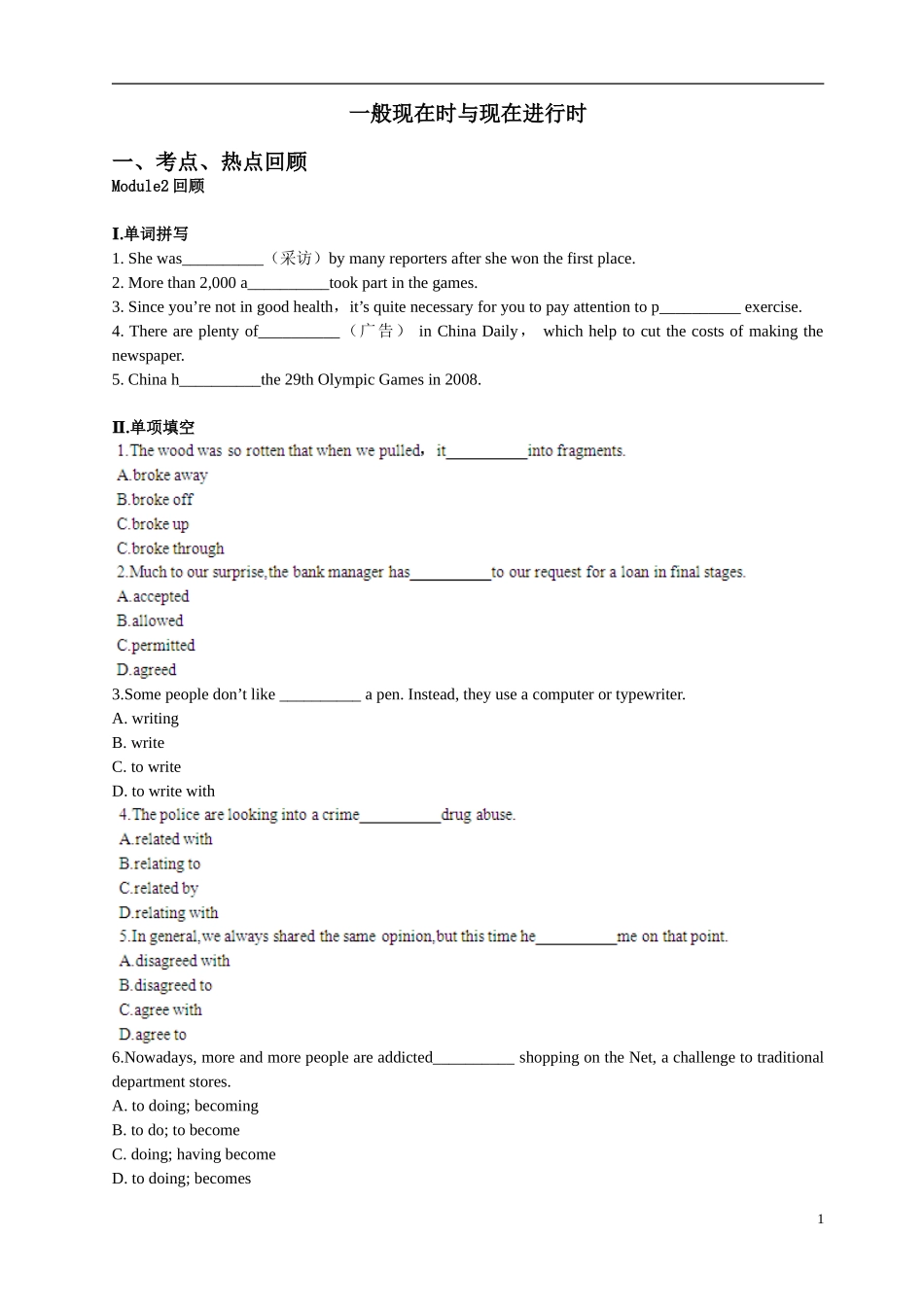 一般现在时与现在进行时

一、考点、热点回顾

Module2 回顾

I.单词拼写

1. She was__________（采访）by many reporters after she won the first place.

2. More than 2,000 a__________took part in the games.

3. Since you’re not in good health，it’s quite necessary for you to pay attention to p__________ exercise.

4. There are plenty of__________（广告） in China Daily， which help to cut the costs of making the newspaper.

5. China h__________the 29th Olympic Games in 2008.

II.单项填空

1.The wood was so rotten that when we pulled，it__________into fragments.

A.broke away

B.broke off

C.broke up

C.broke through

2.Much to our surprise,the bank manager has__________to our request for a loan in final stages.

A.accepted

B.allowed

C.permitted

D.agreed

3.Some people don’t like __________ a pen. Instead, they use a computer or typewriter.

A. writing

B. write

C. to write

D. to write with

4.The police are looking into a crime__________drug abuse.

A.related with

B.relating to

C.related by

D.relating with

5.In general,we always shared the same opinion,but this time he__________me on that point.

A.disagreed with

B.disagreed to

C.agree with

D.agree to

6.Nowadays, more and more people are addicted__________ shopping on the Net, a challenge to traditional department stores.

A. to doing; becoming

B. to do; to become

C. doing; having become

D. to doing; becomes

1